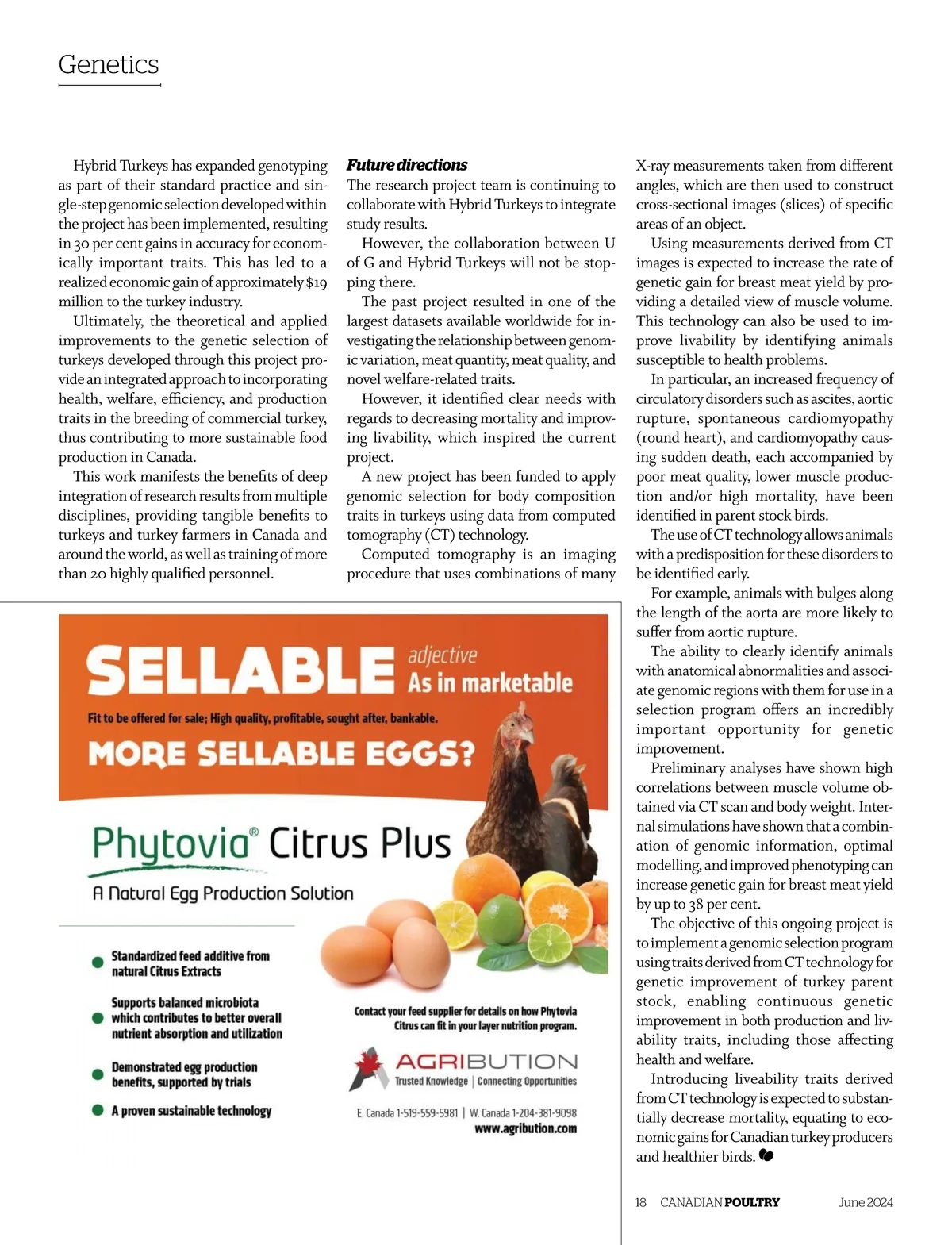 Genetics

Hybrid Turkeys has expanded genotyping as part of their standard practice and single-step genomic selection developed within the project has been implemented, resulting in 30 per cent gains in accuracy for economically important traits. This has led to a realized economic gain of approximately $19 million to the turkey industry.

Ultimately, the theoretical and applied improvements to the genetic selection of turkeys developed through this project provide an integrated approach to incorporating health, welfare, efficiency, and production traits in the breeding of commercial turkey, thus contributing to more sustainable food production in Canada.

This work manifests the benefits of deep integration of research results from multiple disciplines, providing tangible benefits to turkeys and turkey farmers in Canada and around the world, as well as training of more than 20 highly qualified personnel.

Future directions

The research project team is continuing to collaborate with Hybrid Turkeys to integrate study results.

However, the collaboration between U of G and Hybrid Turkeys will not be stopping there.

The past project resulted in one of the largest datasets available worldwide for investigating the relationship between genomic variation, meat quantity, meat quality, and novel welfare-related traits.

However, it identified clear needs with regards to decreasing mortality and improving livability, which inspired the current project.

A new project has been funded to apply genomic selection for body composition traits in turkeys using data from computed tomography (CT) technology.

Computed tomography is an imaging procedure that uses combinations of many X-ray measurements taken from different angles, which are then used to construct cross-sectional images (slices) of specific areas of an object.

Using measurements derived from CT images is expected to increase the rate of genetic gain for breast meat yield by providing a detailed view of muscle volume. This technology can also be used to improve livability by identifying animals susceptible to health problems.

In particular, an increased frequency of circulatory disorders such as ascites, aortic rupture, spontaneous cardiomyopathy (round heart), and cardiomyopathy causing sudden death, each accompanied by poor meat quality, lower muscle production and/or high mortality, have been identified in parent stock birds.

The use of CT technology allows animals with a predisposition for these disorders to be identified early.

For example, animals with bulges along the length of the aorta are more likely to suffer from aortic rupture.

The ability to clearly identify animals with anatomical abnormalities and associate genomic regions with them for use in a selection program offers an incredibly important opportunity for genetic improvement.

Preliminary analyses have shown high correlations between muscle volume obtained via CT scan and body weight. Internal simulations have shown that a combination of genomic information, optimal modelling, and improved phenotyping can increase genetic gain for breast meat yield by up to 38 per cent.

The objective of this ongoing project is to implement a genomic selection program using traits derived from CT technology for genetic improvement of turkey parent stock, enabling continuous genetic improvement in both production and livability traits, including those affecting health and welfare.

Introducing liveability traits derived from CT technology is expected to substantially decrease mortality, equating to economic gains for Canadian turkey producers and healthier birds.

SELLABLE adjective As in marketable

Fit to be offered for sale; High quality, profitable, sought after, bankable.

MORE SELLABLE EGGS?

Phytovia® Citrus Plus

A Natural Egg Production Solution

Standardized feed additive from natural Citrus Extracts

Supports balanced microbiota which contributes to better overall nutrient absorption and utilization

Demonstrated egg production benefits, supported by trials

A proven sustainable technology

Contact your feed supplier for details on how Phytovia Citrus can fit in your layer nutrition program.

AGRIBUTION
Trusted Knowledge | Connecting Opportunities

E. Canada 1-519-559-5981 | W. Canada 1-204-381-9098
www.agribution.com

18 CANADIAN POULTRY June 2024